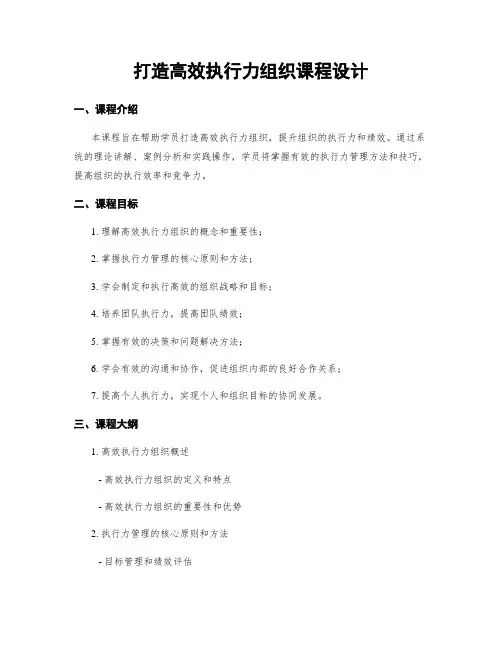 打造高效执行力组织课程设计

一、课程介绍

本课程旨在帮助学员打造高效执行力组织，提升组织的执行力和绩效。通过系统的理论讲解、案例分析和实践操作，学员将掌握有效的执行力管理方法和技巧，提高组织的执行效率和竞争力。

二、课程目标

1. 理解高效执行力组织的概念和重要性；

2. 掌握执行力管理的核心原则和方法；

3. 学会制定和执行高效的组织战略和目标；

4. 培养团队执行力，提高团队绩效；

5. 掌握有效的决策和问题解决方法；

6. 学会有效的沟通和协作，促进组织内部的良好合作关系；

7. 提高个人执行力，实现个人和组织目标的协同发展。

三、课程大纲

1. 高效执行力组织概述

- 高效执行力组织的定义和特点

- 高效执行力组织的重要性和优势

2. 执行力管理的核心原则和方法

- 目标管理和绩效评估